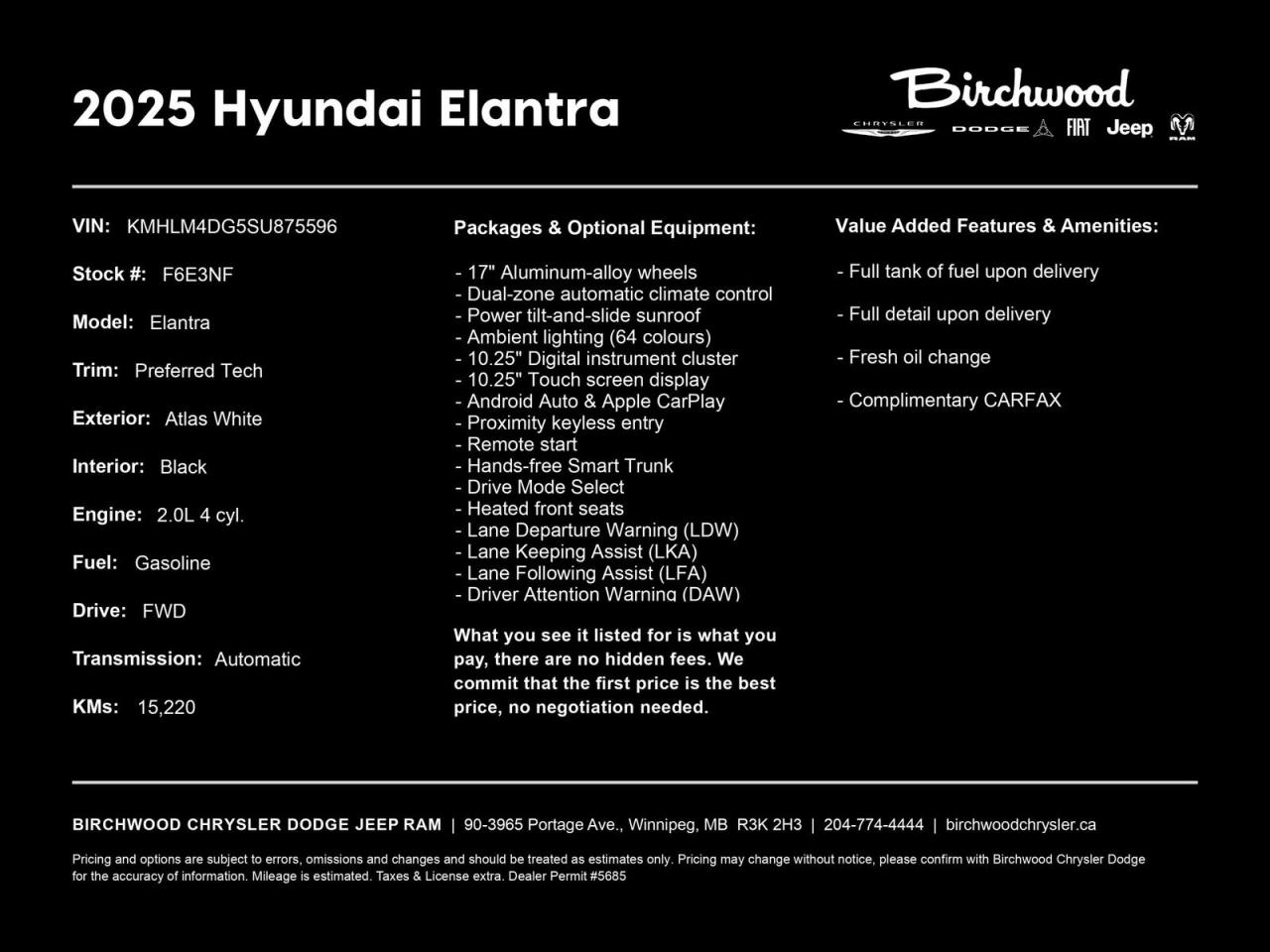 2025 Hyundai Elantra

Birchwood
CHRYSLER DODGE FIAT Jeep RAM

VIN: KMHLM4DG5SU875596

Stock #: F6E3NF

Model: Elantra

Trim: Preferred Tech

Exterior: Atlas White

Interior: Black

Engine: 2.0L 4 cyl.

Fuel: Gasoline

Drive: FWD

Transmission: Automatic

KMs: 15,220

Packages & Optional Equipment:

- 17" Aluminum-alloy wheels
- Dual-zone automatic climate control
- Power tilt-and-slide sunroof
- Ambient lighting (64 colours)
- 10.25" Digital instrument cluster
- 10.25" Touch screen display
- Android Auto & Apple CarPlay
- Proximity keyless entry
- Remote start
- Hands-free Smart Trunk
- Drive Mode Select
- Heated front seats
- Lane Departure Warning (LDW)
- Lane Keeping Assist (LKA)
- Lane Following Assist (LFA)
- Driver Attention Warning (DAW)

What you see it listed for is what you pay, there are no hidden fees. We commit that the first price is the best price, no negotiation needed.

Value Added Features & Amenities:

- Full tank of fuel upon delivery

- Full detail upon delivery

- Fresh oil change

- Complimentary CARFAX

BIRCHWOOD CHRYSLER DODGE JEEP RAM | 90-3965 Portage Ave., Winnipeg, MB R3K 2H3 | 204-774-4444 | birchwoodchrysler.ca

Pricing and options are subject to errors, omissions and changes and should be treated as estimates only. Pricing may change without notice, please confirm with Birchwood Chrysler Dodge for the accuracy of information. Mileage is estimated. Taxes & License extra. Dealer Permit #5685